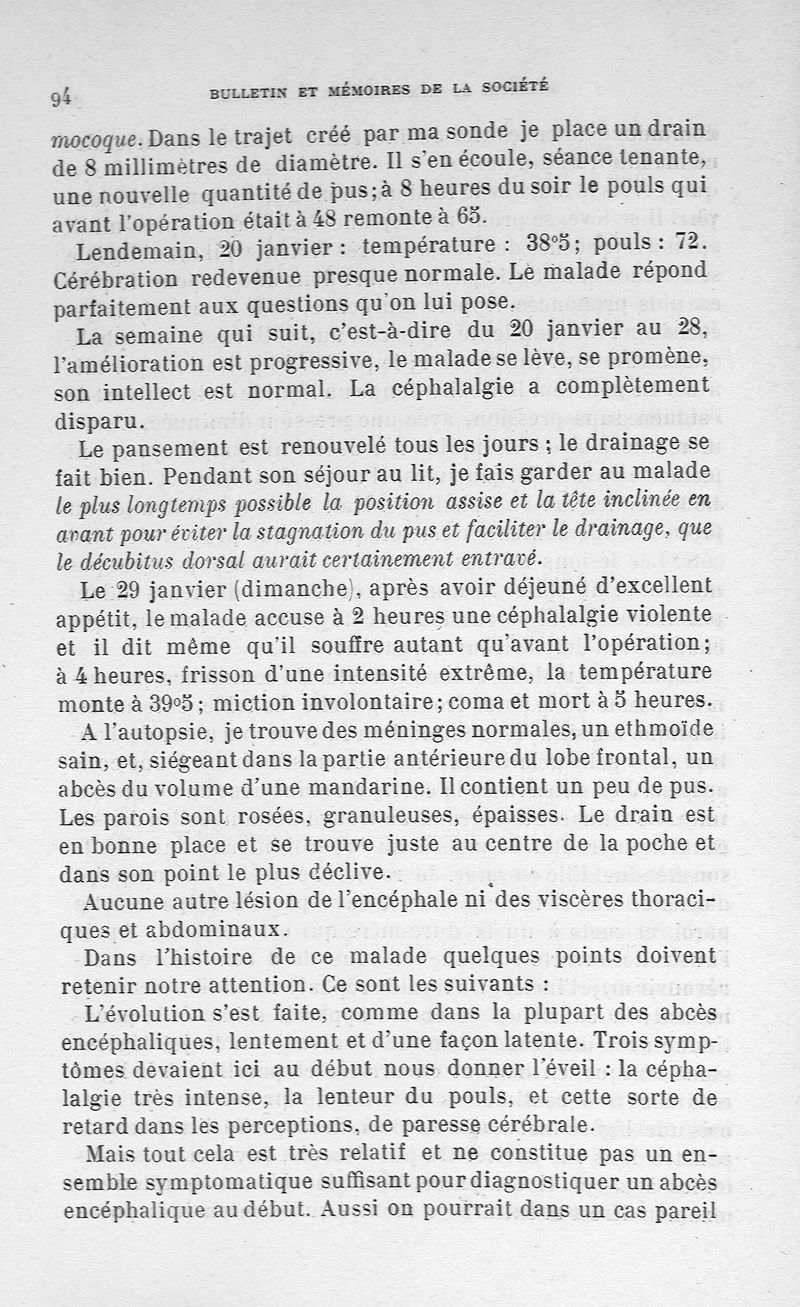 94 BULLETIN ET MÉMOIRES DE LA SOCIÉTÉ

mocoque. Dans le trajet créé par ma sonde je place un drain de 8 millimètres de diamètre. Il s'en écoule, séance tenante, une nouvelle quantité de pus; à 8 heures du soir le pouls qui avant l'opération était à 48 remonte à 65.

Lendemain, 20 janvier : température : 38°5; pouls : 72. Cérébration redevenue presque normale. Le malade répond parfaitement aux questions qu'on lui pose.

La semaine qui suit, c'est-à-dire du 20 janvier au 28, l'amélioration est progressive, le malade se lève, se promène, son intellect est normal. La céphalalgie a complètement disparu.

Le pansement est renouvelé tous les jours ; le drainage se fait bien. Pendant son séjour au lit, je fais garder au malade le plus longtemps possible la position assise et la tête inclinée en avant pour éviter la stagnation du pus et faciliter le drainage, que le décubitus dorsal aurait certainement entravé.

Le 29 janvier (dimanche), après avoir déjeuné d'excellent appétit, le malade accuse à 2 heures une céphalalgie violente et il dit même qu'il souffre autant qu'avant l'opération; à 4 heures, frisson d'une intensité extrême, la température monte à 39°5; miction involontaire; coma et mort à 5 heures.

A l'autopsie, je trouve des méninges normales, un ethmoïde sain, et, siégeant dans la partie antérieure du lobe frontal, un abcès du volume d'une mandarine. Il contient un peu de pus. Les parois sont rosées, granuleuses, épaisses. Le drain est en bonne place et se trouve juste au centre de la poche et dans son point le plus déclive.

Aucune autre lésion de l'encéphale ni des viscères thoraciques et abdominaux.

Dans l'histoire de ce malade quelques points doivent retenir notre attention. Ce sont les suivants :

L'évolution s'est faite, comme dans la plupart des abcès encéphaliques, lentement et d'une façon latente. Trois symptômes devaient ici au début nous donner l'éveil : la céphalalgie très intense, la lenteur du pouls, et cette sorte de retard dans les perceptions, de paresse cérébrale.

Mais tout cela est très relatif et ne constitue pas un ensemble symptomatique suffisant pour diagnostiquer un abcès encéphalique au début. Aussi on pourrait dans un cas pareil